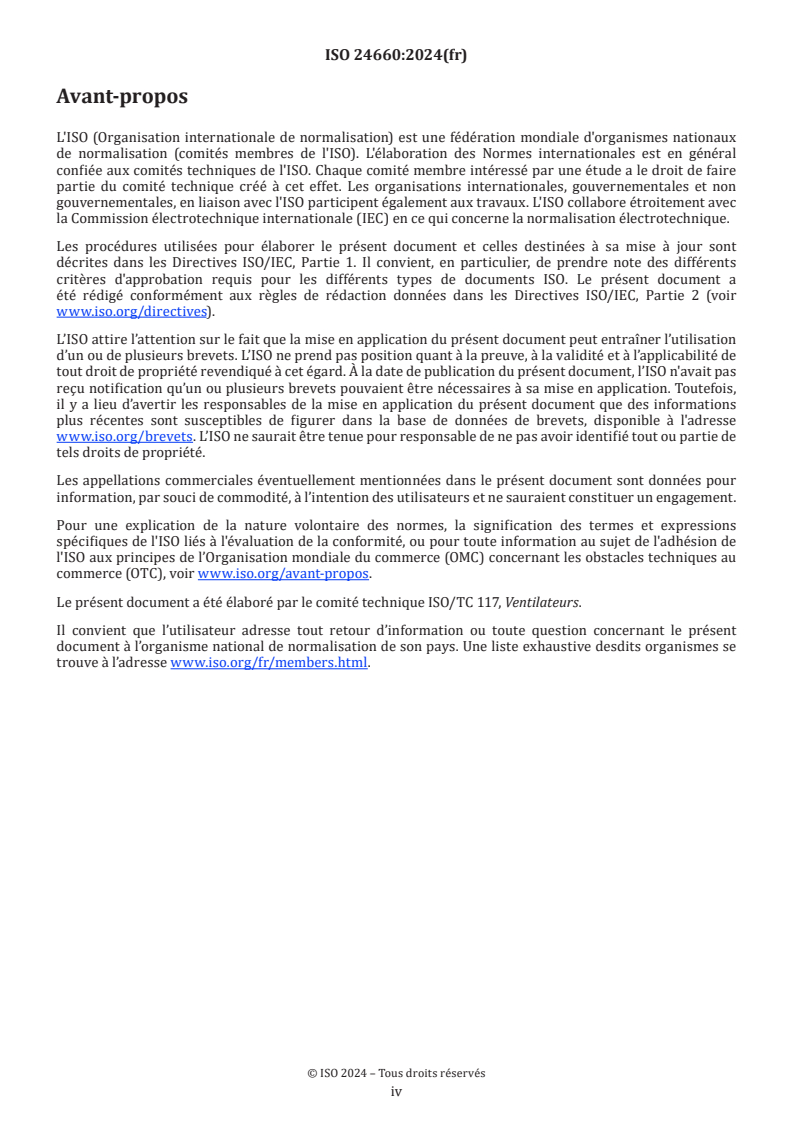 ISO 24660:2024(fr)

Avant-propos

L'ISO (Organisation internationale de normalisation) est une fédération mondiale d'organismes nationaux de normalisation (comités membres de l'ISO). L'élaboration des Normes internationales est en général confiée aux comités techniques de l'ISO. Chaque comité membre intéressé par une étude a le droit de faire partie du comité technique créé à cet effet. Les organisations internationales, gouvernementales et non gouvernementales, en liaison avec l'ISO participent également aux travaux. L'ISO collabore étroitement avec la Commission électrotechnique internationale (IEC) en ce qui concerne la normalisation électrotechnique.

Les procédures utilisées pour élaborer le présent document et celles destinées à sa mise à jour sont décrites dans les Directives ISO/IEC, Partie 1. Il convient, en particulier, de prendre note des différents critères d'approbation requis pour les différents types de documents ISO. Le présent document a été rédigé conformément aux règles de rédaction données dans les Directives ISO/IEC, Partie 2 (voir www.iso.org/directives).

L'ISO attire l'attention sur le fait que la mise en application du présent document peut entraîner l'utilisation d'un ou de plusieurs brevets. L'ISO ne prend pas position quant à la preuve, à la validité et à l'applicabilité de tout droit de propriété revendiqué à cet égard. À la date de publication du présent document, l'ISO n'avait pas reçu notification qu'un ou plusieurs brevets pouvaient être nécessaires à sa mise en application. Toutefois, il y a lieu d'avertir les responsables de la mise en application du présent document que des informations plus récentes sont susceptibles de figurer dans la base de données de brevets, disponible à l'adresse www.iso.org/brevets. L'ISO ne saurait être tenue pour responsable de ne pas avoir identifié tout ou partie de tels droits de propriété.

Les appellations commerciales éventuellement mentionnées dans le présent document sont données pour information, par souci de commodité, à l'intention des utilisateurs et ne sauraient constituer un engagement.

Pour une explication de la nature volontaire des normes, la signification des termes et expressions spécifiques de l'ISO liés à l'évaluation de la conformité, ou pour toute information au sujet de l'adhésion de l'ISO aux principes de l'Organisation mondiale du commerce (OMC) concernant les obstacles techniques au commerce (OTC), voir www.iso.org/avant-propos.

Le présent document a été élaboré par le comité technique ISO/TC 117, Ventilateurs.

Il convient que l'utilisateur adresse tout retour d'information ou toute question concernant le présent document à l'organisme national de normalisation de son pays. Une liste exhaustive desdits organismes se trouve à l'adresse www.iso.org/fr/members.html.

© ISO 2024 – Tous droits réservés
iv